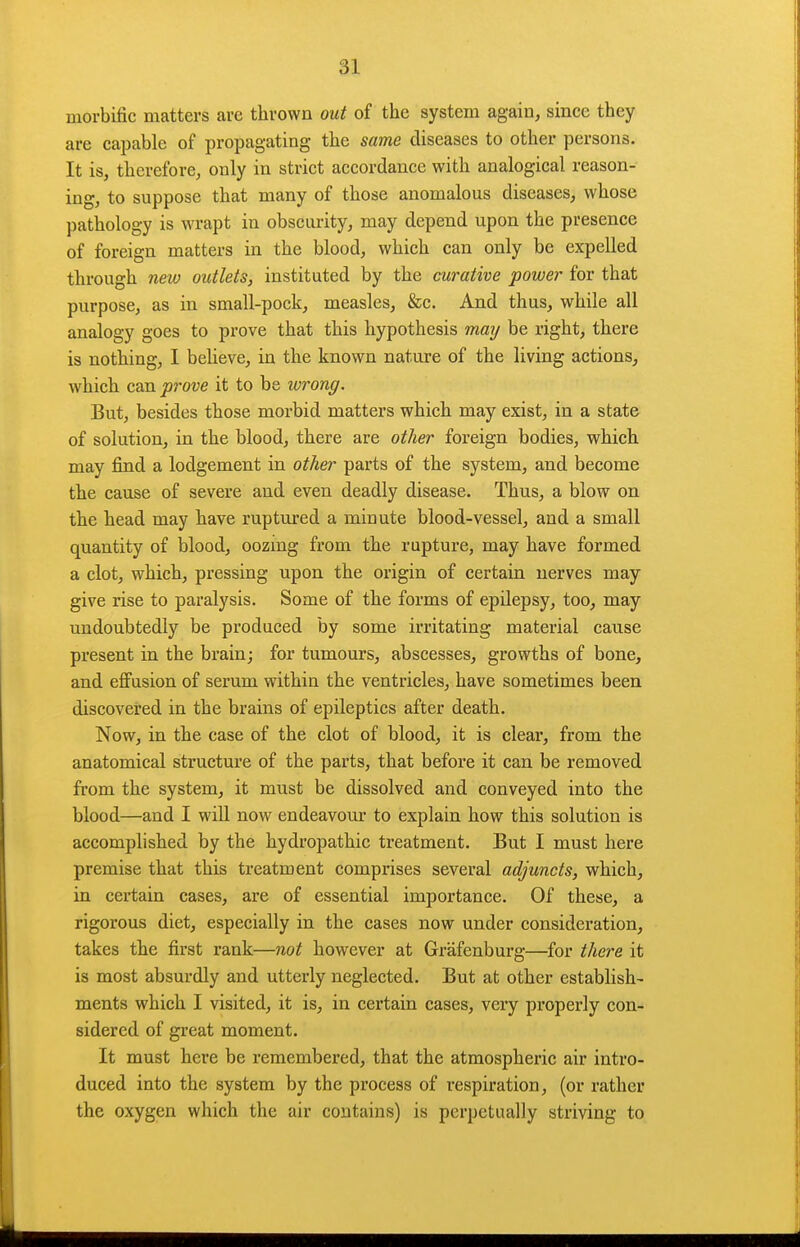 31

morbific matters are thrown out of the system again, since they are capable of propagating the same diseases to other persons. It is, therefore, only in strict accordance with analogical reasoning, to suppose that many of those anomalous diseases, whose pathology is wrapt in obscurity, may depend upon the presence of foreign matters in the blood, which can only be expelled through new outlets, instituted by the curative power for that purpose, as in small-pock, measles, &c. And thus, while all analogy goes to prove that this hypothesis may be right, there is nothing, I believe, in the known nature of the living actions, which can prove it to be wrong.

But, besides those morbid matters which may exist, in a state of solution, in the blood, there are other foreign bodies, which may find a lodgement in other parts of the system, and become the cause of severe and even deadly disease. Thus, a blow on the head may have ruptured a minute blood-vessel, and a small quantity of blood, oozing from the rupture, may have formed a clot, which, pressing upon the origin of certain nerves may give rise to paralysis. Some of the forms of epilepsy, too, may undoubtedly be produced by some irritating material cause present in the brain; for tumours, abscesses, growths of bone, and effusion of serum within the ventricles, have sometimes been discovered in the brains of epileptics after death.

Now, in the case of the clot of blood, it is clear, from the anatomical structure of the parts, that before it can be removed from the system, it must be dissolved and conveyed into the blood—and I will now endeavour to explain how this solution is accomplished by the hydropathic treatment. But I must here premise that this treatment comprises several adjuncts, which, in certain cases, are of essential importance. Of these, a rigorous diet, especially in the cases now under consideration, takes the first rank—not however at Gräfenburg—for there it is most absurdly and utterly neglected. But at other establishments which I visited, it is, in certain cases, very properly considered of great moment.

It must here be remembered, that the atmospheric air introduced into the system by the process of respiration, (or rather the oxygen which the air contains) is perpetually striving to